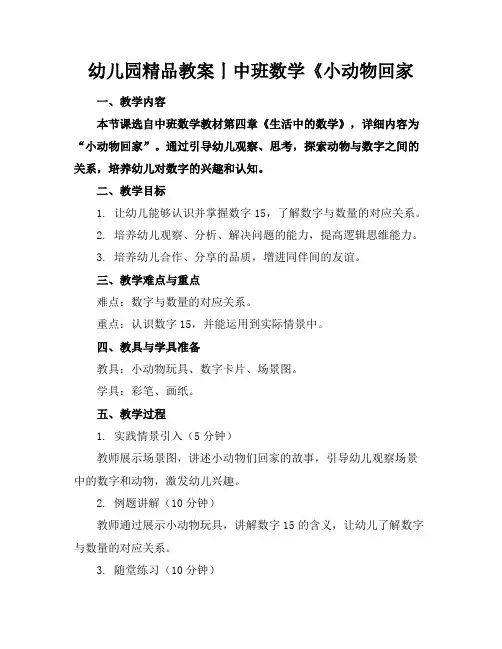 幼儿园精品教案丨中班数学《小动物回家

一、教学内容

本节课选自中班数学教材第四章《生活中的数学》，详细内容为“小动物回家”。通过引导幼儿观察、思考，探索动物与数字之间的关系，培养幼儿对数字的兴趣和认知。

二、教学目标

1. 让幼儿能够认识并掌握数字 15，了解数字与数量的对应关系。

2. 培养幼儿观察、分析、解决问题的能力，提高逻辑思维能力。

3. 培养幼儿合作、分享的品质，增进同伴间的友谊。

三、教学难点与重点

难点：数字与数量的对应关系。

重点：认识数字 15，并能运用到实际情景中。

四、教具与学具准备

教具：小动物玩具、数字卡片、场景图。

学具：彩笔、画纸。

五、教学过程

1. 实践情景引入（5 分钟）

教师展示场景图，讲述小动物们回家的故事，引导幼儿观察场景中的数字和动物，激发幼儿兴趣。

2. 例题讲解（10 分钟）

教师通过展示小动物玩具，讲解数字 15 的含义，让幼儿了解数字与数量的对应关系。

3. 随堂练习（10 分钟）